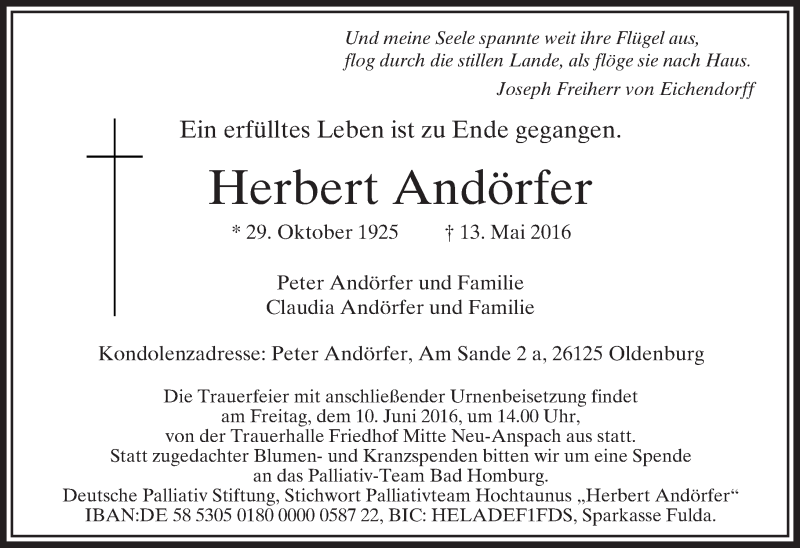 Und meine Seele spannte weit ihre Flügel aus,
flog durch die stillen Lande, als flöge sie nach Haus.
Joseph Freiherr von Eichendorff

Ein erfülltes Leben ist zu Ende gegangen.

Herbert Andörfer

* 29. Oktober 1925 † 13. Mai 2016

Peter Andörfer und Familie
Claudia Andörfer und Familie

Kondolenzadresse: Peter Andörfer, Am Sande 2 a, 26125 Oldenburg

Die Trauerfeier mit anschließender Urnenbeisetzung findet am Freitag, dem 10. Juni 2016, um 14.00 Uhr, von der Trauerhalle Friedhof Mitte Neu-Anspach aus statt.
Statt zugedachter Blumen- und Kranzspenden bitten wir um eine Spende an das Palliativ-Team Bad Homburg.
Deutsche Palliativ Stiftung, Stichwort Palliativteam Hochtaunus „Herbert Andörfer“
IBAN:DE 58 5305 0180 0000 0587 22, BIC: HELADEF1FDS, Sparkasse Fulda.